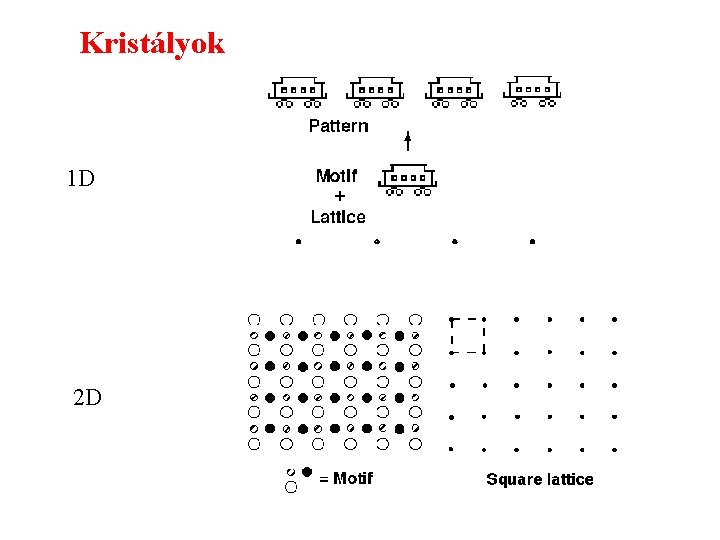 Kristályok

Pattern

1D

Motif
+
Lattice

2D

= Motif

Square lattice